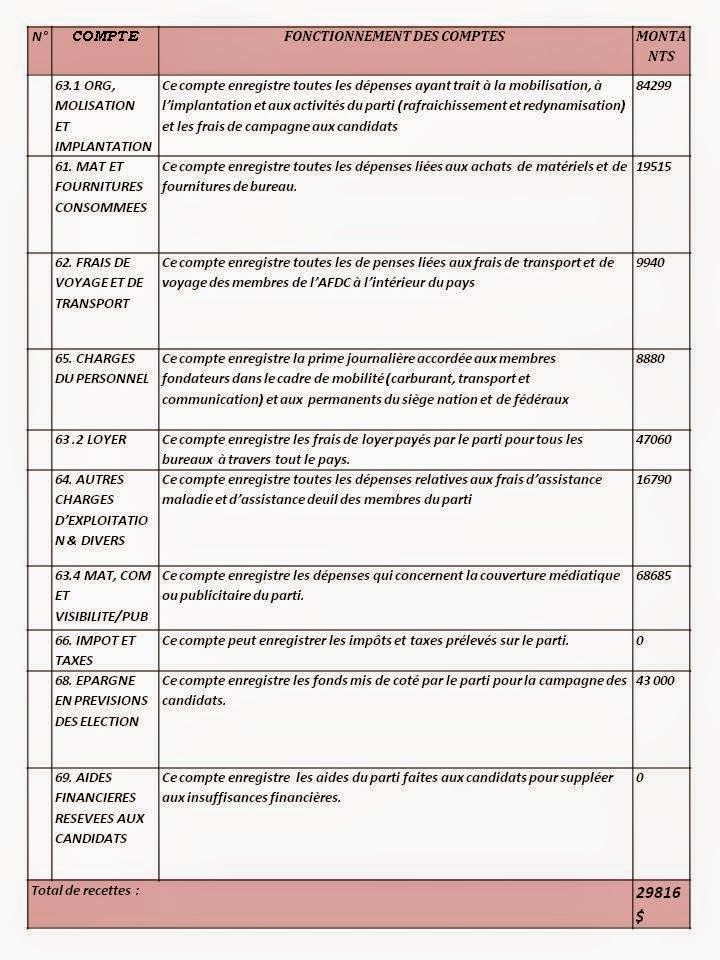 | N° | COMPTE | FONCTIONNEMENT DES COMPTES | MONTANTS |
|---|---|---|---|
| | 63.1 ORG, MOLISATION ET IMPLANTATION | Ce compte enregistre toutes les dépenses ayant trait à la mobilisation, à l'implantation et aux activités du parti (rafraichissement et redynamisation) et les frais de campagne aux candidats | 84299 |
| | 61. MAT ET FOURNITURES CONSOMMEES | Ce compte enregistre toutes les dépenses liées aux achats de matériels et de fournitures de bureau. | 19515 |
| | 62. FRAIS DE VOYAGE ET DE TRANSPORT | Ce compte enregistre toutes les de penses liées aux frais de transport et de voyage des membres de l'AFDC à l'intérieur du pays | 9940 |
| | 65. CHARGES DU PERSONNEL | Ce compte enregistre la prime journalière accordée aux membres fondateurs dans le cadre de mobilité (carburant, transport et communication) et aux permanents du siège nation et de fédéraux | 8880 |
| | 63 .2 LOYER | Ce compte enregistre les frais de loyer payés par le parti pour tous les bureaux à travers tout le pays. | 47060 |
| | 64. AUTRES CHARGES D'EXPLOITATION & DIVERS | Ce compte enregistre toutes les dépenses relatives aux frais d'assistance maladie et d'assistance deuil des membres du parti | 16790 |
| | 63.4 MAT, COM ET VISIBILITE/PUB | Ce compte enregistre les dépenses qui concernent la couverture médiatique ou publicitaire du parti. | 68685 |
| | 66. IMPOT ET TAXES | Ce compte peut enregistrer les impôts et taxes prélevés sur le parti. | 0 |
| | 68. EPARGNE EN PREVISIONS DES ELECTION | Ce compte enregistre les fonds mis de coté par le parti pour la campagne des candidats. | 43 000 |
| | 69. AIDES FINANCIERES RESEVEES AUX CANDIDATS | Ce compte enregistre les aides du parti faites aux candidats pour suppléer aux insuffisances financières. | 0 |
| Total de recettes : | | | 29816 $ |